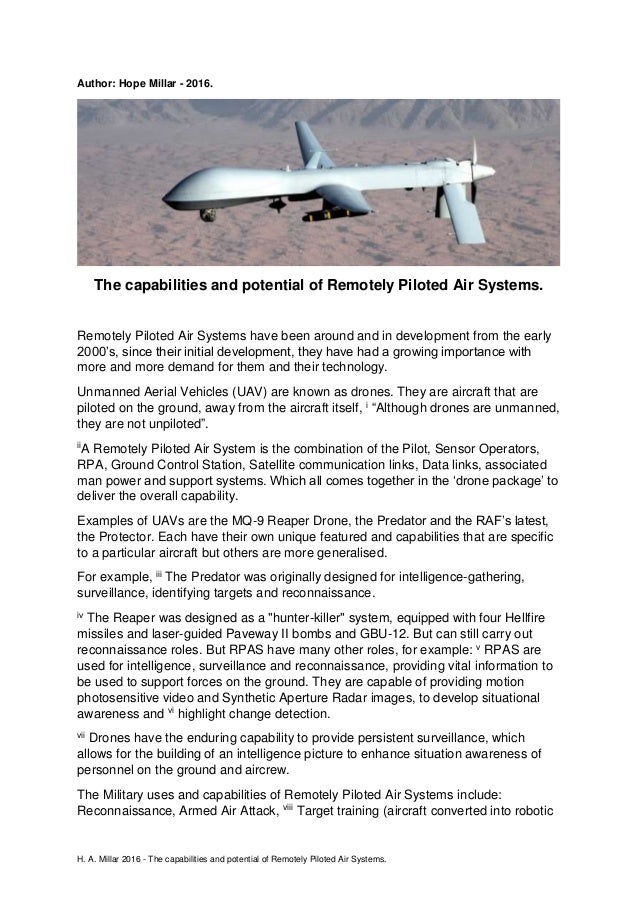 Author: Hope Millar - 2016.

The capabilities and potential of Remotely Piloted Air Systems.

Remotely Piloted Air Systems have been around and in development from the early 2000's, since their initial development, they have had a growing importance with more and more demand for them and their technology.

Unmanned Aerial Vehicles (UAV) are known as drones. They are aircraft that are piloted on the ground, away from the aircraft itself, $^{i}$ "Although drones are unmanned, they are not unpiloted".

$^{ii}$A Remotely Piloted Air System is the combination of the Pilot, Sensor Operators, RPA, Ground Control Station, Satellite communication links, Data links, associated man power and support systems. Which all comes together in the 'drone package' to deliver the overall capability.

Examples of UAVs are the MQ-9 Reaper Drone, the Predator and the RAF's latest, the Protector. Each have their own unique featured and capabilities that are specific to a particular aircraft but others are more generalised.

For example, $^{iii}$ The Predator was originally designed for intelligence-gathering, surveillance, identifying targets and reconnaissance.

$^{iv}$ The Reaper was designed as a "hunter-killer" system, equipped with four Hellfire missiles and laser-guided Paveway II bombs and GBU-12. But can still carry out reconnaissance roles. But RPAS have many other roles, for example: $^{v}$ RPAS are used for intelligence, surveillance and reconnaissance, providing vital information to be used to support forces on the ground. They are capable of providing motion photosensitive video and Synthetic Aperture Radar images, to develop situational awareness and $^{vi}$ highlight change detection.

$^{vii}$ Drones have the enduring capability to provide persistent surveillance, which allows for the building of an intelligence picture to enhance situation awareness of personnel on the ground and aircrew.

The Military uses and capabilities of Remotely Piloted Air Systems include: Reconnaissance, Armed Air Attack, $^{viii}$ Target training (aircraft converted into robotic

H. A. Millar 2016 - The capabilities and potential of Remotely Piloted Air Systems.